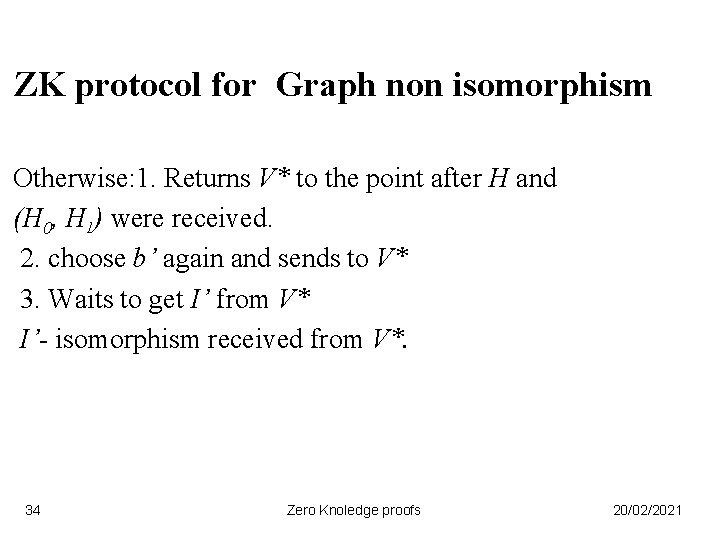 ZK protocol for Graph non isomorphism

Otherwise:1. Returns $V^*$ to the point after $H$ and $(H_0, H_1)$ were received.
2. choose $b'$ again and sends to $V^*$
3. Waits to get $I'$ from $V^*$
$I'$- isomorphism received from $V^*$.

34

Zero Knoledge proofs

20/02/2021